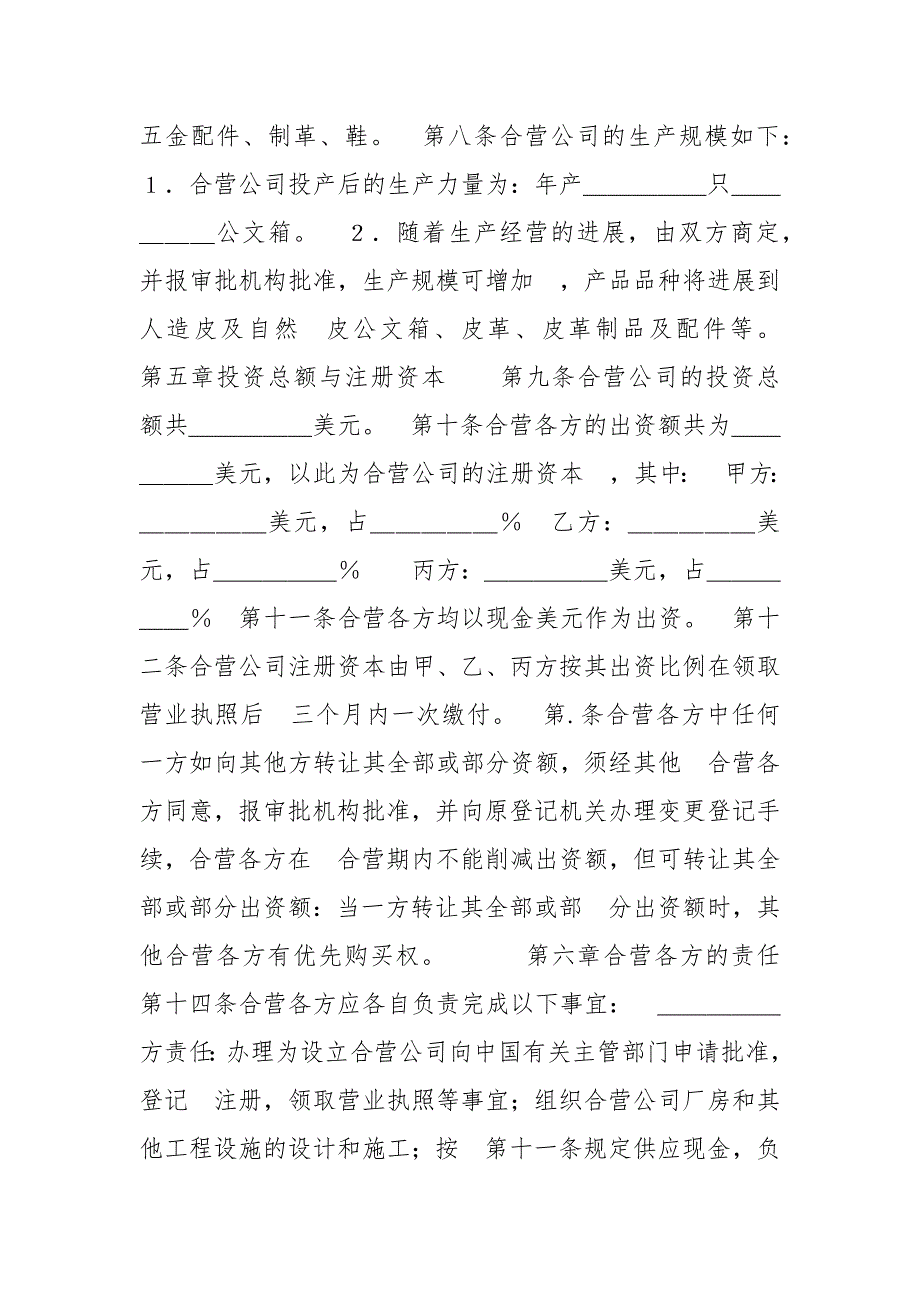 五金配件、制革、鞋。　第八条合营公司的生产规模如下：１．合营公司投产后的生产力量为：年产__________只__________公文箱。　２．随着生产经营的进展，由双方商定，并报审批机构批准，生产规模可增加　，产品品种将进展到人造皮及自然　皮公文箱、皮革、皮革制品及配件等。　第五章投资总额与注册资本　　第九条合营公司的投资总额共__________美元。　第十条合营各方的出资额共为__________美元，以此为合营公司的注册资本　，其中：　甲方：__________美元，占__________％　乙方：__________美元，占__________％　　丙方：__________美元，占__________％　第十一条合营各方均以现金美元作为出资。　第十二条合营公司注册资本由甲、乙、丙方按其出资比例在领取营业执照后　三个月内一次缴付。　第.条合营各方中任何一方如向其他方转让其全部或部分资额，须经其他　合营各方同意，报审批机构批准，并向原登记机关办理变更登记手续，合营各方在　合营期内不能削减出资额，但可转让其全部或部分出资额：当一方转让其全部或部　分出资额时，其他合营各方有优先购买权。　　第六章合营各方的责任　第十四条合营各方应各自负责完成以下事宜：　__________方责任：办理为设立合营公司向中国有关主管部门申请批准，登记　注册，领取营业执照等事宜；组织合营公司厂房和其他工程设施的设计和施工；按　第十一条规定供应现金，负